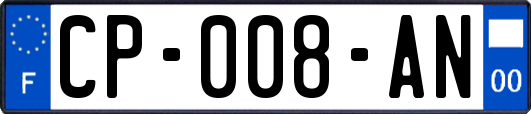 F

CP-008-AN

00